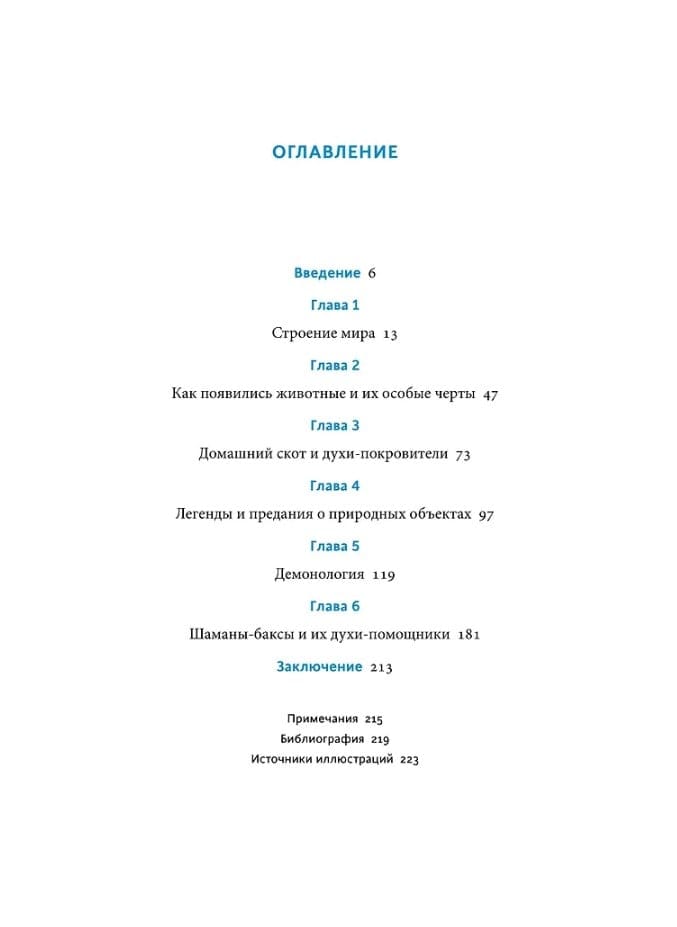 ОГЛАВЛЕНИЕ

Введение 6

Глава 1

Строение мира 13

Глава 2

Как появились животные и их особые черты 47

Глава 3

Домашний скот и духи-покровители 73

Глава 4

Легенды и предания о природных объектах 97

Глава 5

Демонология 119

Глава 6

Шаманы-баксы и их духи-помощники 181

Заключение 213

Примечания 215
Библиография 219
Источники иллюстраций 223